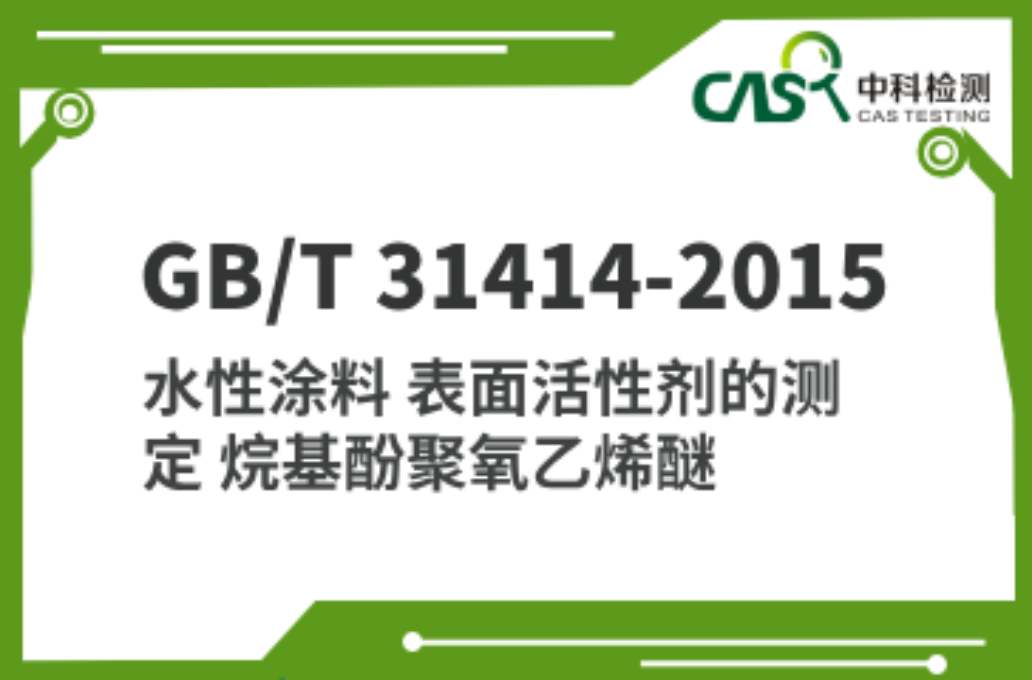 CAS 中科检测
CAS TESTING

GB/T 31414-2015

水性涂料 表面活性剂的测定 烷基酚聚氧乙烯醚